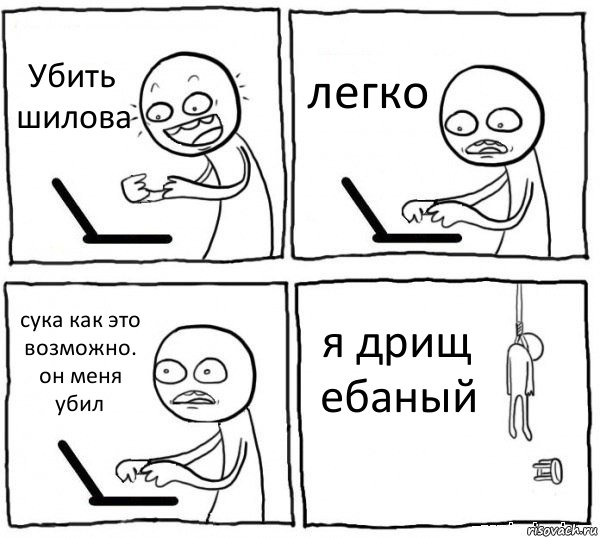 Убить шилова

легко

сука как это возможно. он меня убил

я дрищ ебаный

risovach.ru